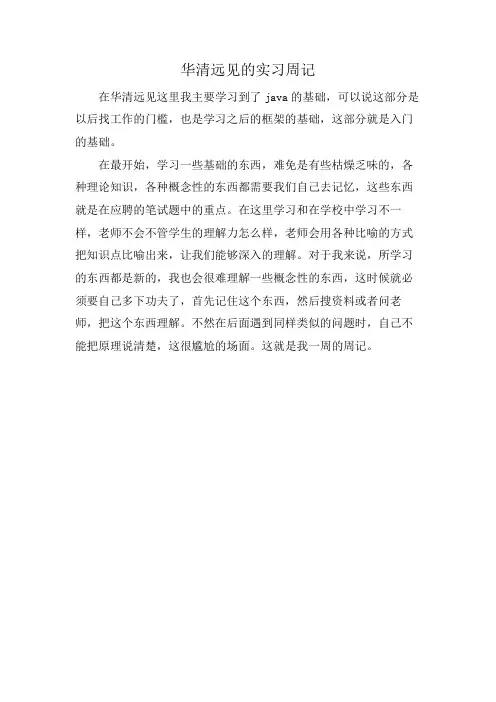 华清远见的实习周记

在华清远见这里我主要学习到了 java 的基础，可以说这部分是以后找工作的门槛，也是学习之后的框架的基础，这部分就是入门的基础。

在最开始，学习一些基础的东西，难免是有些枯燥乏味的，各种理论知识，各种概念性的东西都需要我们自己去记忆，这些东西就是在应聘的笔试题中的重点。在这里学习和在学校中学习不一样，老师不会不管学生的理解力怎么样，老师会用各种比喻的方式把知识点比喻出来，让我们能够深入的理解。对于我来说，所学习的东西都是新的，我也会很难理解一些概念性的东西，这时候就必须要自己多下功夫了，首先记住这个东西，然后搜资料或者问老师，把这个东西理解。不然在后面遇到同样类似的问题时，自己不能把原理说清楚，这很尴尬的场面。这就是我一周的周记。